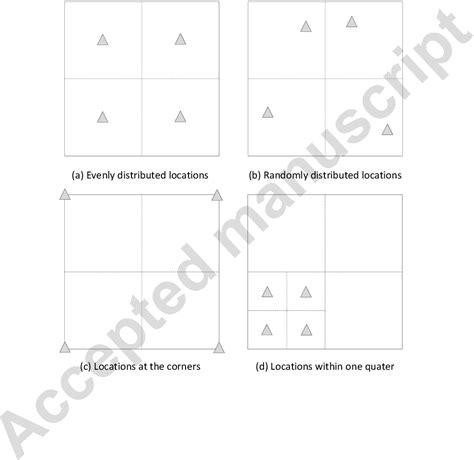 (a) Evenly distributed locations

(b) Randomly distributed locations

(c) Locations at the corners

(d) Locations within one quater

Accepted manuscript